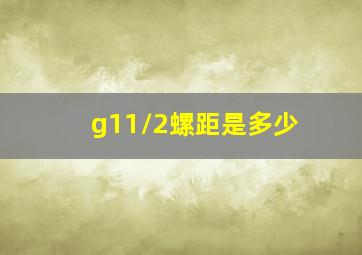 g11/2螺距是多少